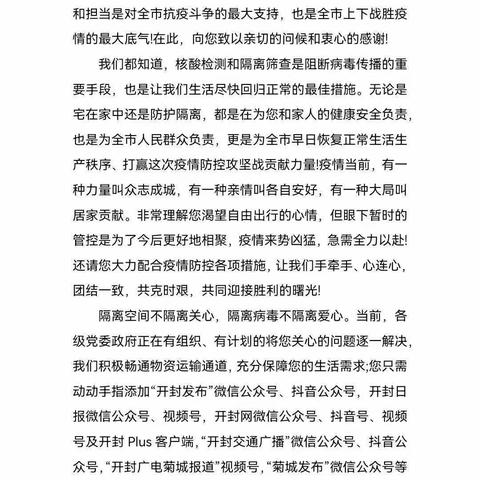 和担当是对全市抗疫斗争的最大支持，也是全市上下战胜疫情的最大底气!在此，向您致以亲切的问候和衷心的感谢!

我们都知道，核酸检测和隔离筛查是阻断病毒传播的重要手段，也是让我们生活尽快回归正常的最佳措施。无论是宅在家中还是防护隔离，都是在为您和家人的健康安全负责，也是为全市人民群众负责，更是为全市早日恢复正常生活生产秩序、打赢这次疫情防控攻坚战贡献力量!疫情当前，有一种力量叫众志成城，有一种亲情叫各自安好，有一种大局叫居家贡献。非常理解您渴望自由出行的心情，但眼下暂时的管控是为了今后更好地相聚，疫情来势凶猛，急需全力以赴!还请您大力配合疫情防控各项措施，让我们手牵手、心连心，团结一致，共克时艰，共同迎接胜利的曙光!

隔离空间不隔离关心，隔离病毒不隔离爱心。当前，各级党委政府正在有组织、有计划的将您关心的问题逐一解决，我们积极畅通物资运输通道，充分保障您的生活需求;您只需动动手指添加“开封发布”微信公众号、抖音公众号，开封日报微信公众号、视频号，开封网微信公众号、抖音号、视频号及开封 Plus 客户端，“开封交通广播”微信公众号、抖音公众号，“开封广电菊城报道”视频号，“菊城发布”微信公众号等